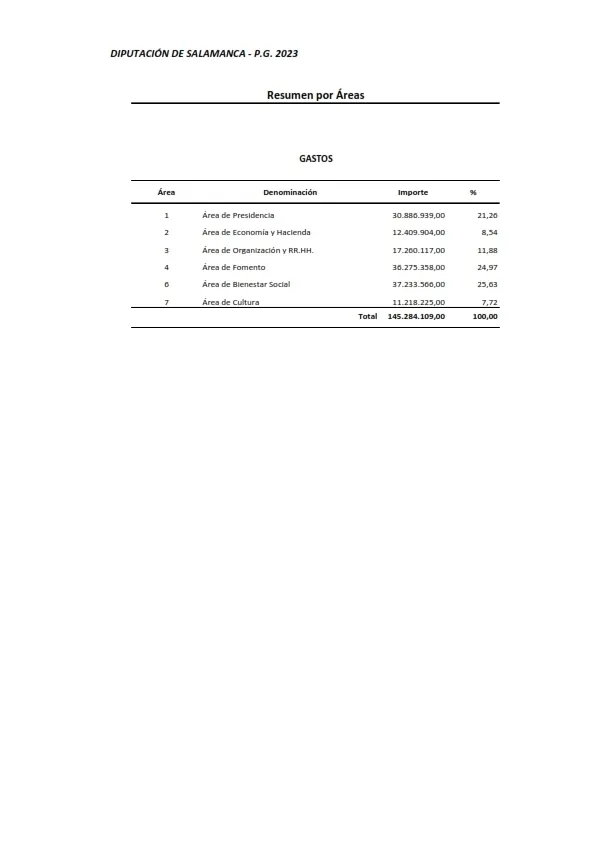 DIPUTACIÓN DE SALAMANCA - P.G. 2023

Resumen por Áreas

GASTOS

| Área | Denominación | Importe | % |
|---|---|---|---|
| 1 | Área de Presidencia | 30.886.939,00 | 21,26 |
| 2 | Área de Economía y Hacienda | 12.409.904,00 | 8,54 |
| 3 | Área de Organización y RR.HH. | 17.260.117,00 | 11,88 |
| 4 | Área de Fomento | 36.275.358,00 | 24,97 |
| 6 | Área de Bienestar Social | 37.233.566,00 | 25,63 |
| 7 | Área de Cultura | 11.218.225,00 | 7,72 |
| | Total | 145.284.109,00 | 100,00 |